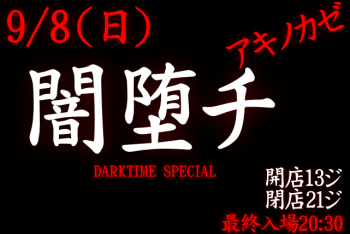 9/8(日)

アキノカゼ

闇堕チ

DARKTIME SPECIAL

開店13ジ
閉店21ジ
最終入場20:30